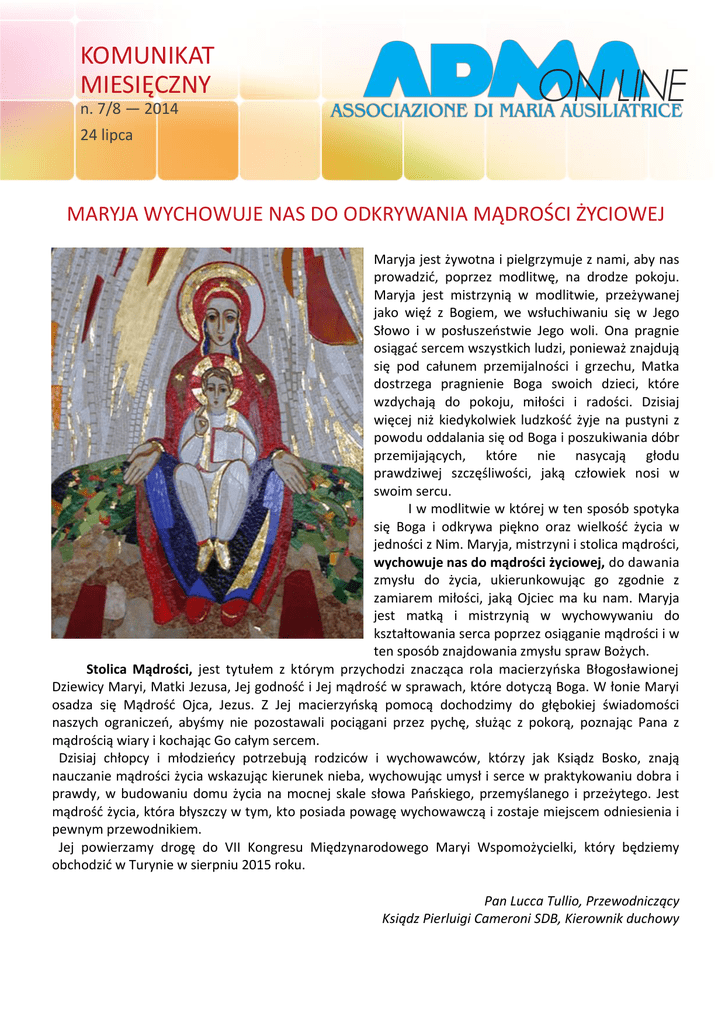 KOMUNIKAT MIESIĘCZNY
n. 7/8 — 2014
24 lipca

ADMA ON LINE
ASSOCIAZIONE DI MARIA AUSILIATRICE

MARYJA WYCHOWUJE NAS DO ODKRYWANIA MĄDROŚCI ŻYCIOWEJ

Maryja jest żywotna i pielgrzymuje z nami, aby nas prowadzić, poprzez modlitwę, na drodze pokoju. Maryja jest mistrzynią w modlitwie, przeżywanej jako więź z Bogiem, we wsłuchiwaniu się w Jego Słowo i w posłuszeństwie Jego woli. Ona pragnie osiągać sercem wszystkich ludzi, ponieważ znajdują się pod całunem przemijalności i grzechu, Matka dostrzega pragnienie Boga swoich dzieci, które wzdychają do pokoju, miłości i radości. Dzisiaj więcej niż kiedykolwiek ludzkość żyje na pustyni z powodu oddalania się od Boga i poszukiwania dóbr przemijających, które nie nasycają głodu prawdziwej szczęśliwości, jaką człowiek nosi w swoim sercu.

I w modlitwie w której w ten sposób spotyka się Boga i odkrywa piękno oraz wielkość życia w jedności z Nim. Maryja, mistrzyni i stolica mądrości, wychowuje nas do mądrości życiowej, do dawania zmysłu do życia, ukierunkowując go zgodnie z zamiarem miłości, jaką Ojciec ma ku nam. Maryja jest matką i mistrzynią w wychowywaniu do kształtowania serca poprzez osiąganie mądrości i w ten sposób znajdowania zmysłu spraw Bożych.

Stolica Mądrości, jest tytułem z którym przychodzi znacząca rola macierzyńska Błogosławionej Dziewicy Maryi, Matki Jezusa, Jej godność i Jej mądrość w sprawach, które dotyczą Boga. W łonie Maryi osadza się Mądrość Ojca, Jezus. Z Jej macierzyńską pomocą dochodzimy do głębokiej świadomości naszych ograniczeń, abyśmy nie pozostawali pociągani przez pychę, służąc z pokorą, poznając Pana z mądrością wiary i kochając Go całym sercem.

Dzisiaj chłopcy i młodzieńcy potrzebują rodziców i wychowawców, którzy jak Ksiądz Bosko, znają nauczanie mądrości życia wskazując kierunek nieba, wychowując umysł i serce w praktykowaniu dobra i prawdy, w budowaniu domu życia na mocnej skale słowa Pańskiego, przemyślanego i przeżytego. Jest mądrość życia, która błyszczy w tym, kto posiada powagę wychowawczą i zostaje miejscem odniesienia i pewnym przewodnikiem.

Jej powierzamy drogę do VII Kongresu Międzynarodowego Maryi Wspomożycielki, który będziemy obchodzić w Turynie w sierpniu 2015 roku.

Pan Lucca Tullio, Przewodniczący
Ksiądz Pierluigi Cameroni SDB, Kierownik duchowy